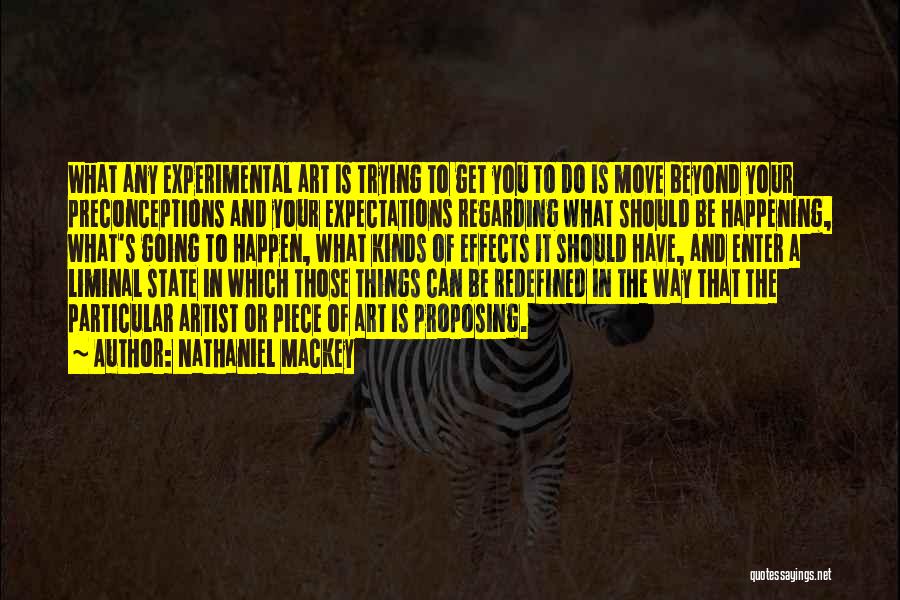 WHAT ANY EXPERIMENTAL ART IS TRYING TO GET YOU TO DO IS MOVE BEYOND YOUR PRECONCEPTIONS AND YOUR EXPECTATIONS REGARDING WHAT SHOULD BE HAPPENING, WHAT'S GOING TO HAPPEN, WHAT KINDS OF EFFECTS IT SHOULD HAVE, AND ENTER A LIMINAL STATE IN WHICH THOSE THINGS CAN BE REDEFINED IN THE WAY THAT THE PARTICULAR ARTIST OR PIECE OF ART IS PROPOSING.

~ AUTHOR: NATHANIEL MACKEY

quotessayings.net